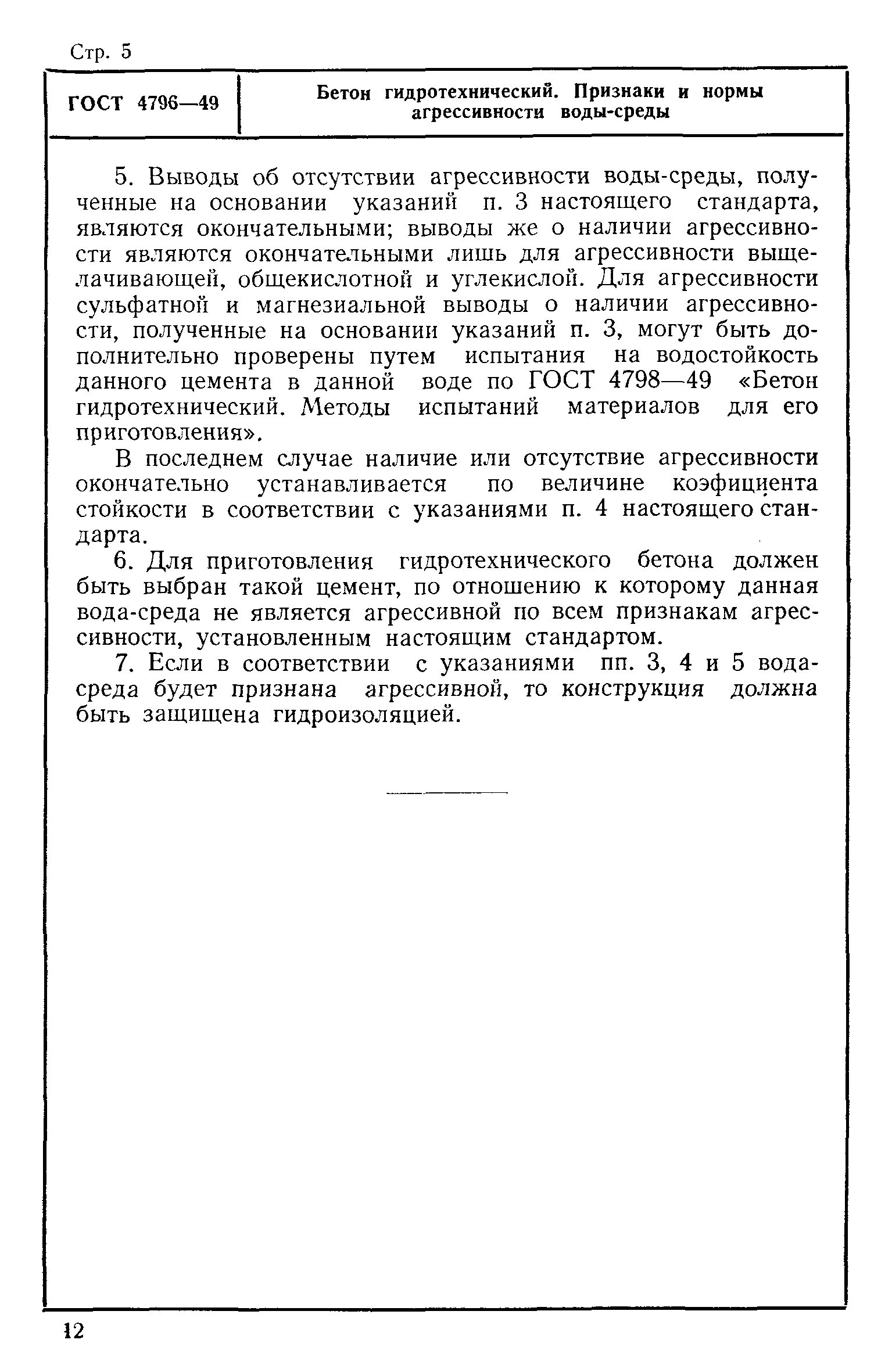 Стр. 5

ГОСТ 4796—49

Бетон гидротехнический. Признаки и нормы агрессивности воды-среды

5. Выводы об отсутствии агрессивности воды-среды, полученные на основании указаний п. 3 настоящего стандарта, являются окончательными; выводы же о наличии агрессивности являются окончательными лишь для агрессивности выщелачивающей, общекислотной и углекислой. Для агрессивности сульфатной и магнезиальной выводы о наличии агрессивности, полученные на основании указаний п. 3, могут быть дополнительно проверены путем испытания на водостойкость данного цемента в данной воде по ГОСТ 4798—49 «Бетон гидротехнический. Методы испытаний материалов для его приготовления».

В последнем случае наличие или отсутствие агрессивности окончательно устанавливается по величине коэфициента стойкости в соответствии с указаниями п. 4 настоящего стандарта.

6. Для приготовления гидротехнического бетона должен быть выбран такой цемент, по отношению к которому данная вода-среда не является агрессивной по всем признакам агрессивности, установленным настоящим стандартом.

7. Если в соответствии с указаниями пп. 3, 4 и 5 вода-среда будет признана агрессивной, то конструкция должна быть защищена гидроизоляцией.

12